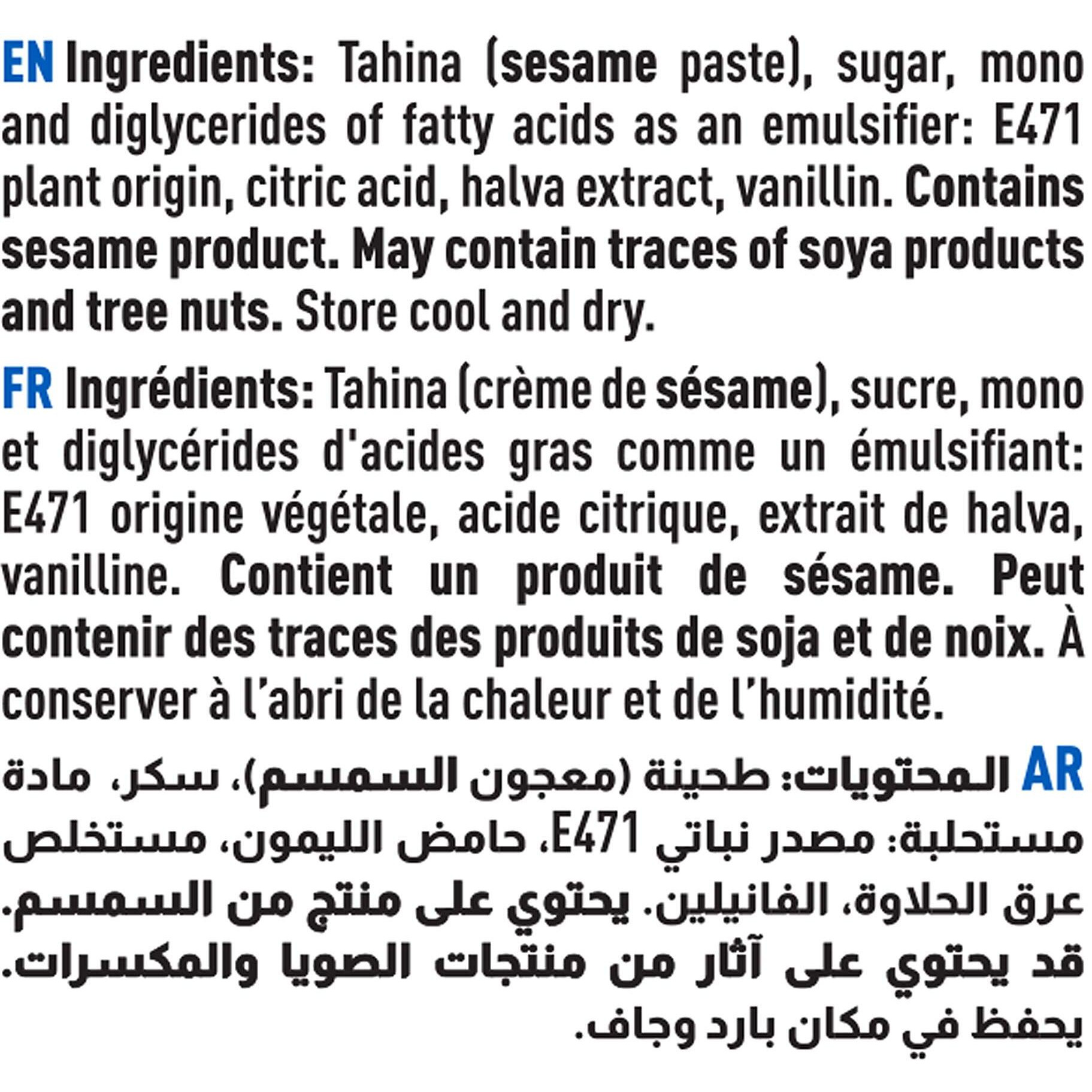 EN Ingredients: Tahina (sesame paste), sugar, mono and diglycerides of fatty acids as an emulsifier: E471 plant origin, citric acid, halva extract, vanillin. Contains sesame product. May contain traces of soya products and tree nuts. Store cool and dry.

FR Ingrédients: Tahina (crème de sésame), sucre, mono et diglycérides d'acides gras comme un émulsifiant: E471 origine végétale, acide citrique, extrait de halva, vanilline. Contient un produit de sésame. Peut contenir des traces des produits de soja et de noix. À conserver à l'abri de la chaleur et de l'humidité.

AR المحتويات: طحينة (معجون السمسم)، سكر، مادة مستحلبة: مصدر نباتي E471، حامض الليمون، مستخلص عرق الحلاوة، الفانيلين. يحتوي على منتج من السمسم. قد يحتوي على آثار من منتجات الصويا والمكسرات. يحفظ في مكان بارد وجاف.